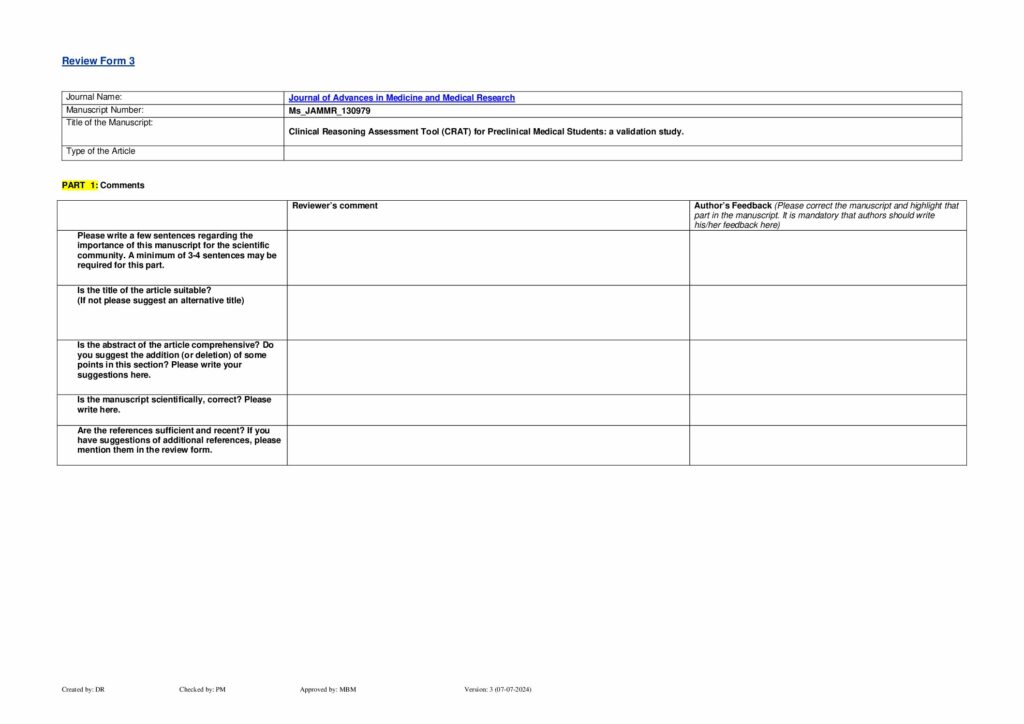 Review Form 3

| Journal Name: | Journal of Advances in Medicine and Medical Research |
|---|---|
| Manuscript Number: | Ms_JAMMR_130979 |
| Title of the Manuscript: | Clinical Reasoning Assessment Tool (CRAT) for Preclinical Medical Students: a validation study. |
| Type of the Article | |

PART 1: Comments

| | Reviewer's comment | Author's Feedback (Please correct the manuscript and highlight that part in the manuscript. It is mandatory that authors should write his/her feedback here) |
|---|---|---|
| Please write a few sentences regarding the importance of this manuscript for the scientific community. A minimum of 3-4 sentences may be required for this part. | | |
| Is the title of the article suitable? (If not please suggest an alternative title) | | |
| Is the abstract of the article comprehensive? Do you suggest the addition (or deletion) of some points in this section? Please write your suggestions here. | | |
| Is the manuscript scientifically, correct? Please write here. | | |
| Are the references sufficient and recent? If you have suggestions of additional references, please mention them in the review form. | | |

Created by: DR Checked by: PM Approved by: MBM Version: 3 (07-07-2024)